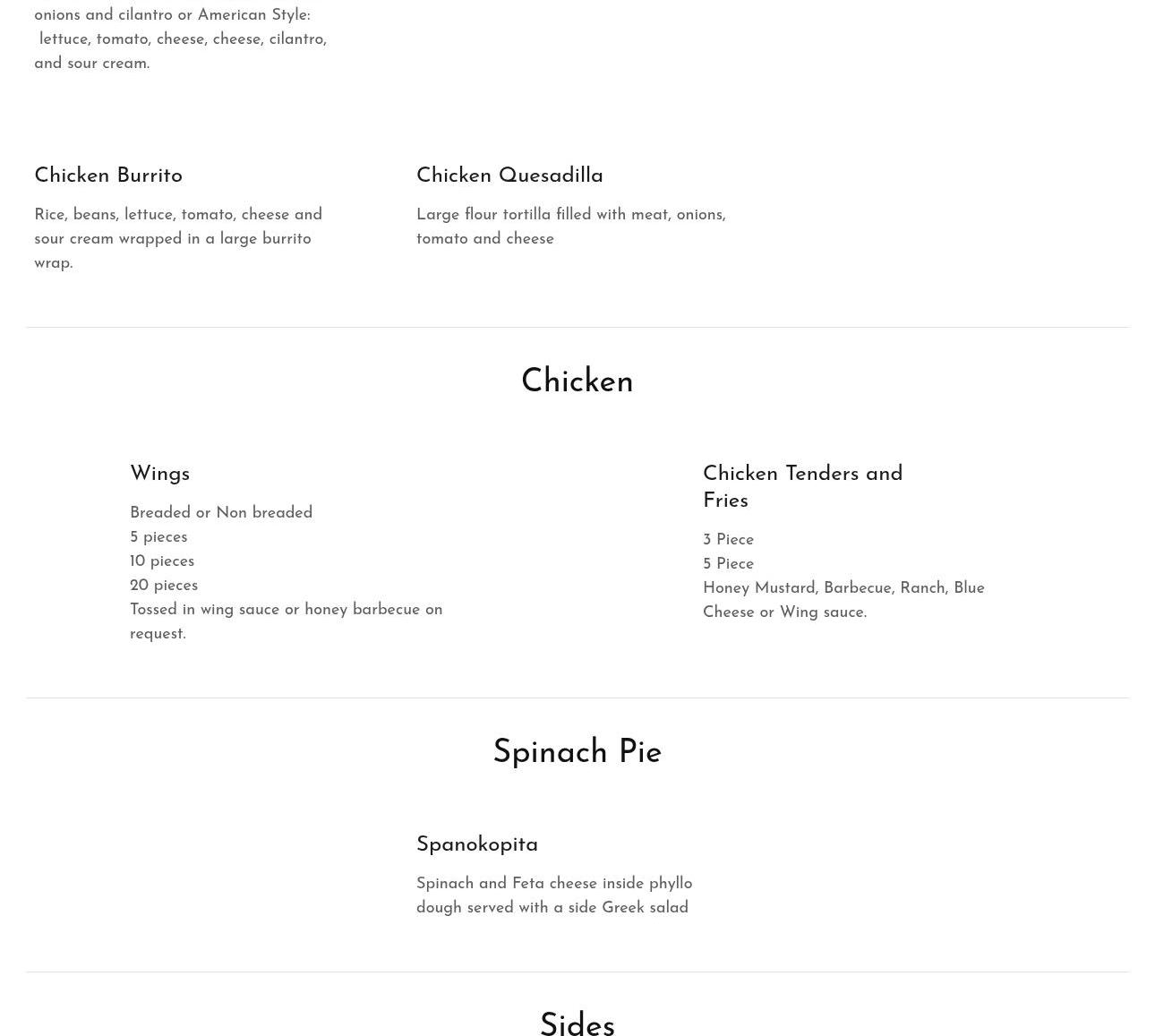 onions and cilantro or American Style: lettuce, tomato, cheese, cheese, cilantro, and sour cream.

Chicken Burrito

Rice, beans, lettuce, tomato, cheese and sour cream wrapped in a large burrito wrap.

Chicken Quesadilla

Large flour tortilla filled with meat, onions, tomato and cheese

Chicken

Wings

Breaded or Non breaded
5 pieces
10 pieces
20 pieces
Tossed in wing sauce or honey barbecue on request.

Chicken Tenders and Fries

3 Piece
5 Piece
Honey Mustard, Barbecue, Ranch, Blue Cheese or Wing sauce.

Spinach Pie

Spanokopita

Spinach and Feta cheese inside phyllo dough served with a side Greek salad

Sides